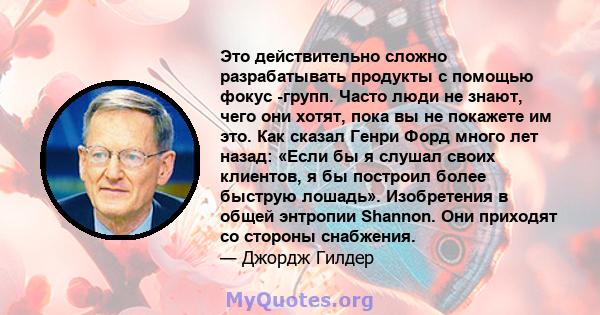 Это действительно сложно разрабатывать продукты с помощью фокус -групп. Часто люди не знают, чего они хотят, пока вы не покажете им это. Как сказал Генри Форд много лет назад: «Если бы я слушал своих клиентов, я бы построил более быструю лошадь». Изобретения в общей энтропии Shannon. Они приходят со стороны снабжения.
— Джордж Гилдер

MyQuotes.org